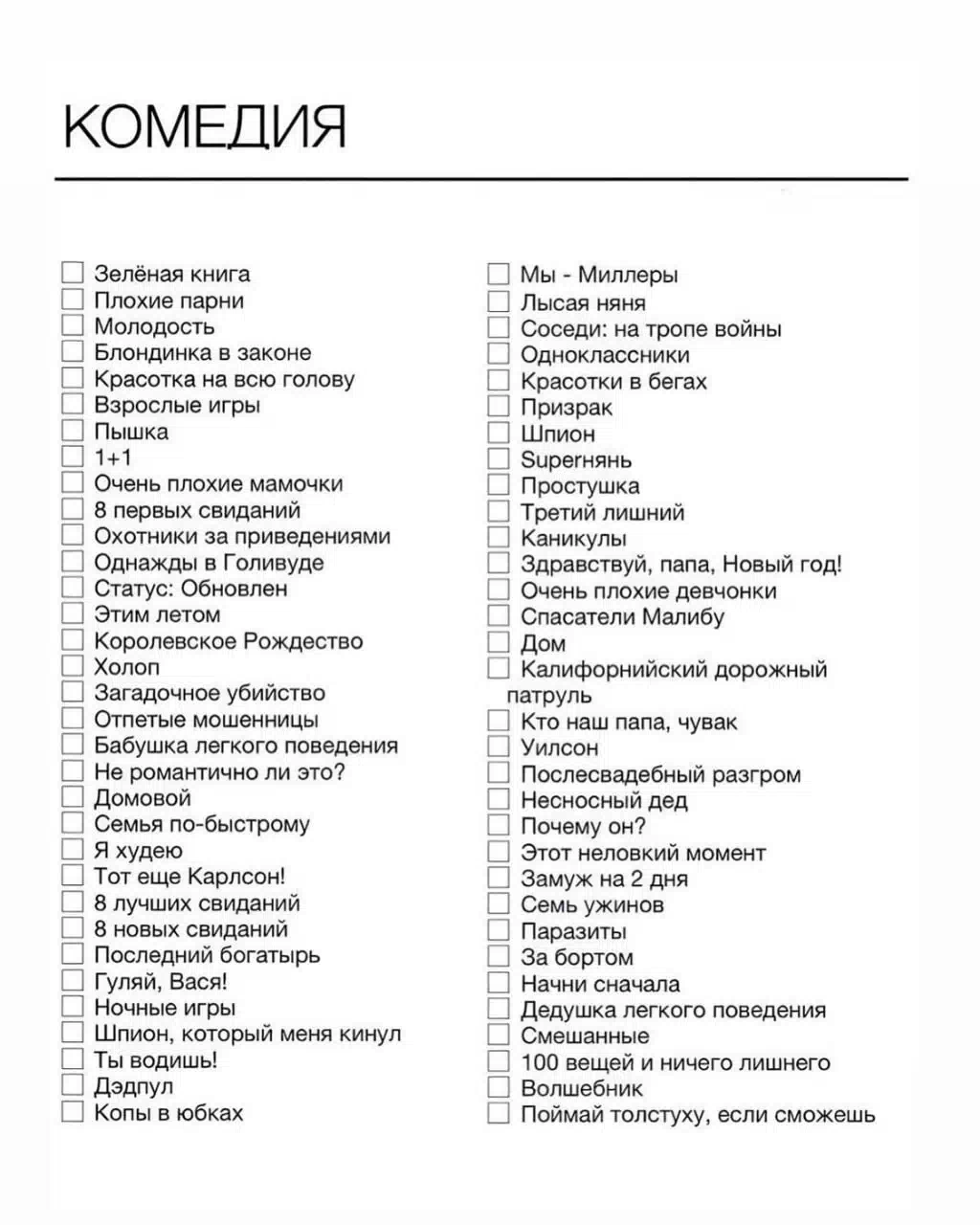 КОМЕДИЯ

☐ Зелёная книга
☐ Плохие парни
☐ Молодость
☐ Блондинка в законе
☐ Красотка на всю голову
☐ Взрослые игры
☐ Пышка
☐ 1+1
☐ Очень плохие мамочки
☐ 8 первых свиданий
☐ Охотники за приведениями
☐ Однажды в Голивуде
☐ Статус: Обновлен
☐ Этим летом
☐ Королевское Рождество
☐ Холоп
☐ Загадочное убийство
☐ Отпетые мошенницы
☐ Бабушка легкого поведения
☐ Не романтично ли это?
☐ Домовой
☐ Семья по-быстрому
☐ Я худею
☐ Тот еще Карлсон!
☐ 8 лучших свиданий
☐ 8 новых свиданий
☐ Последний богатырь
☐ Гуляй, Вася!
☐ Ночные игры
☐ Шпион, который меня кинул
☐ Ты водишь!
☐ Дэдпул
☐ Копы в юбках

☐ Мы - Миллеры
☐ Лысая няня
☐ Соседи: на тропе войны
☐ Одноклассники
☐ Красотки в бегах
☐ Призрак
☐ Шпион
☐ Superнянь
☐ Простушка
☐ Третий лишний
☐ Каникулы
☐ Здравствуй, папа, Новый год!
☐ Очень плохие девчонки
☐ Спасатели Малибу
☐ Дом
☐ Калифорнийский дорожный патруль
☐ Кто наш папа, чувак
☐ Уилсон
☐ Послесвадебный разгром
☐ Несносный дед
☐ Почему он?
☐ Этот неловкий момент
☐ Замуж на 2 дня
☐ Семь ужинов
☐ Паразиты
☐ За бортом
☐ Начни сначала
☐ Дедушка легкого поведения
☐ Смешанные
☐ 100 вещей и ничего лишнего
☐ Волшебник
☐ Поймай толстуху, если сможешь